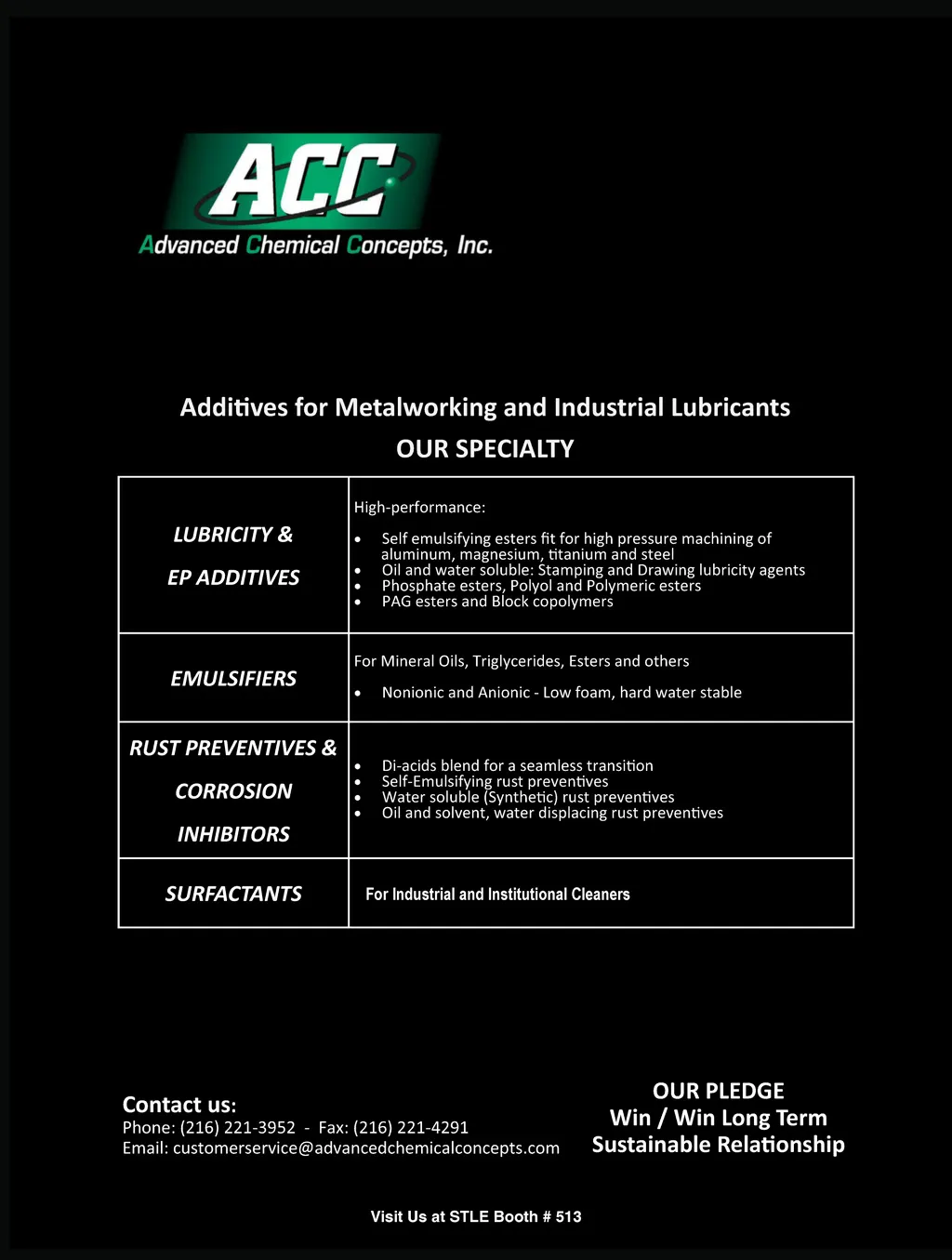 ACC
Advanced Chemical Concepts, Inc.

Additives for Metalworking and Industrial Lubricants
OUR SPECIALTY

| LUBRICITY & EP ADDITIVES | High-performance: • Self emulsifying esters fit for high pressure machining of aluminum, magnesium, titanium and steel • Oil and water soluble: Stamping and Drawing lubricity agents • Phosphate esters, Polyol and Polymeric esters • PAG esters and Block copolymers |
|---|---|
| EMULSIFIERS | For Mineral Oils, Triglycerides, Esters and others • Nonionic and Anionic - Low foam, hard water stable |
| RUST PREVENTIVES & CORROSION INHIBITORS | • Di-acids blend for a seamless transition • Self-Emulsifying rust preventives • Water soluble (Synthetic) rust preventives • Oil and solvent, water displacing rust preventives |
| SURFACTANTS | For Industrial and Institutional Cleaners |

Contact us:
Phone: (216) 221-3952 - Fax: (216) 221-4291
Email: customerservice@advancedchemicalconcepts.com

OUR PLEDGE
Win / Win Long Term
Sustainable Relationship

Visit Us at STLE Booth # 513